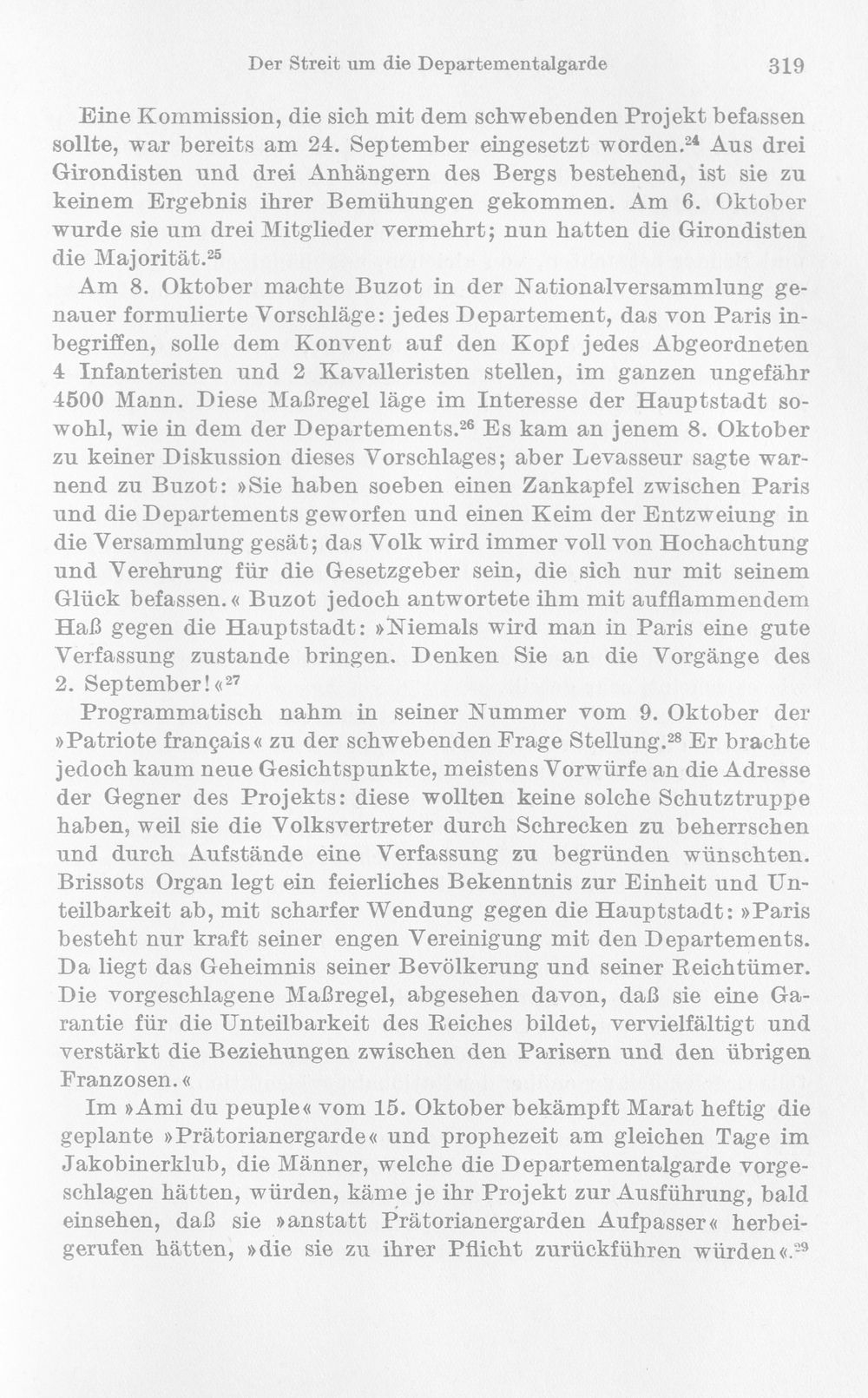 Der Streit um die Departementalgarde 319

Eine Kommission, die sich mit dem schwebenden Projekt befassen sollte, war bereits am 24. September eingesetzt worden.$^{24}$ Aus drei Girondisten und drei Anhängern des Bergs bestehend, ist sie zu keinem Ergebnis ihrer Bemühungen gekommen. Am 6. Oktober wurde sie um drei Mitglieder vermehrt; nun hatten die Girondisten die Majorität.$^{25}$

Am 8. Oktober machte Buzot in der Nationalversammlung genauer formulierte Vorschläge: jedes Departement, das von Paris inbegriffen, solle dem Konvent auf den Kopf jedes Abgeordneten 4 Infanteristen und 2 Kavalleristen stellen, im ganzen ungefähr 4500 Mann. Diese Maßregel läge im Interesse der Hauptstadt sowohl, wie in dem der Departements.$^{26}$ Es kam an jenem 8. Oktober zu keiner Diskussion dieses Vorschlages; aber Levasseur sagte warnend zu Buzot: »Sie haben soeben einen Zankapfel zwischen Paris und die Departements geworfen und einen Keim der Entzweiung in die Versammlung gesät; das Volk wird immer voll von Hochachtung und Verehrung für die Gesetzgeber sein, die sich nur mit seinem Glück befassen.« Buzot jedoch antwortete ihm mit aufflammendem Haß gegen die Hauptstadt: »Niemals wird man in Paris eine gute Verfassung zustande bringen. Denken Sie an die Vorgänge des 2. September!«$^{27}$

Programmatisch nahm in seiner Nummer vom 9. Oktober der »Patriote français« zu der schwebenden Frage Stellung.$^{28}$ Er brachte jedoch kaum neue Gesichtspunkte, meistens Vorwürfe an die Adresse der Gegner des Projekts: diese wollten keine solche Schutztruppe haben, weil sie die Volksvertreter durch Schrecken zu beherrschen und durch Aufstände eine Verfassung zu begründen wünschten. Brissots Organ legt ein feierliches Bekenntnis zur Einheit und Unteilbarkeit ab, mit scharfer Wendung gegen die Hauptstadt: »Paris besteht nur kraft seiner engen Vereinigung mit den Departements. Da liegt das Geheimnis seiner Bevölkerung und seiner Reichtümer. Die vorgeschlagene Maßregel, abgesehen davon, daß sie eine Garantie für die Unteilbarkeit des Reiches bildet, vervielfältigt und verstärkt die Beziehungen zwischen den Parisern und den übrigen Franzosen.«

Im »Ami du peuple« vom 15. Oktober bekämpft Marat heftig die geplante »Prätorianergarde« und prophezeit am gleichen Tage im Jakobinerklub, die Männer, welche die Departementalgarde vorgeschlagen hätten, würden, käme je ihr Projekt zur Ausführung, bald einsehen, daß sie »anstatt Prätorianergarden Aufpasser« herbeigerufen hätten, »die sie zu ihrer Pflicht zurückführen würden«.$^{29}$